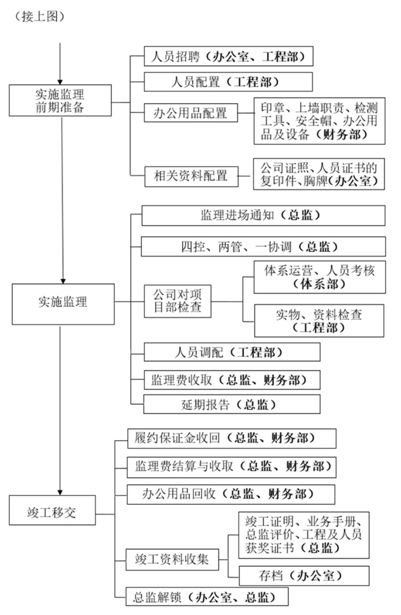 （接上图）

实施监理前期准备

人员招聘（办公室、工程部）

人员配置（工程部）

办公用品配置

印章、上墙职责、检测工具、安全帽、办公用品及设备（财务部）

相关资料配置

公司证照、人员证书的复印件、胸牌（办公室）

实施监理

监理进场通知（总监）

四控、两管、一协调（总监）

公司对项目部检查

体系运营、人员考核（体系部）

实物、资料检查（工程部）

人员调配（工程部）

监理费收取（总监、财务部）

延期报告（总监）

竣工移交

履约保证金收回（总监、财务部）

监理费结算与收取（总监、财务部）

办公用品回收（总监、财务部）

竣工资料收集

竣工证明、业务手册、总监评价、工程及人员获奖证书（总监）

存档（办公室）

总监解锁（办公室、总监）